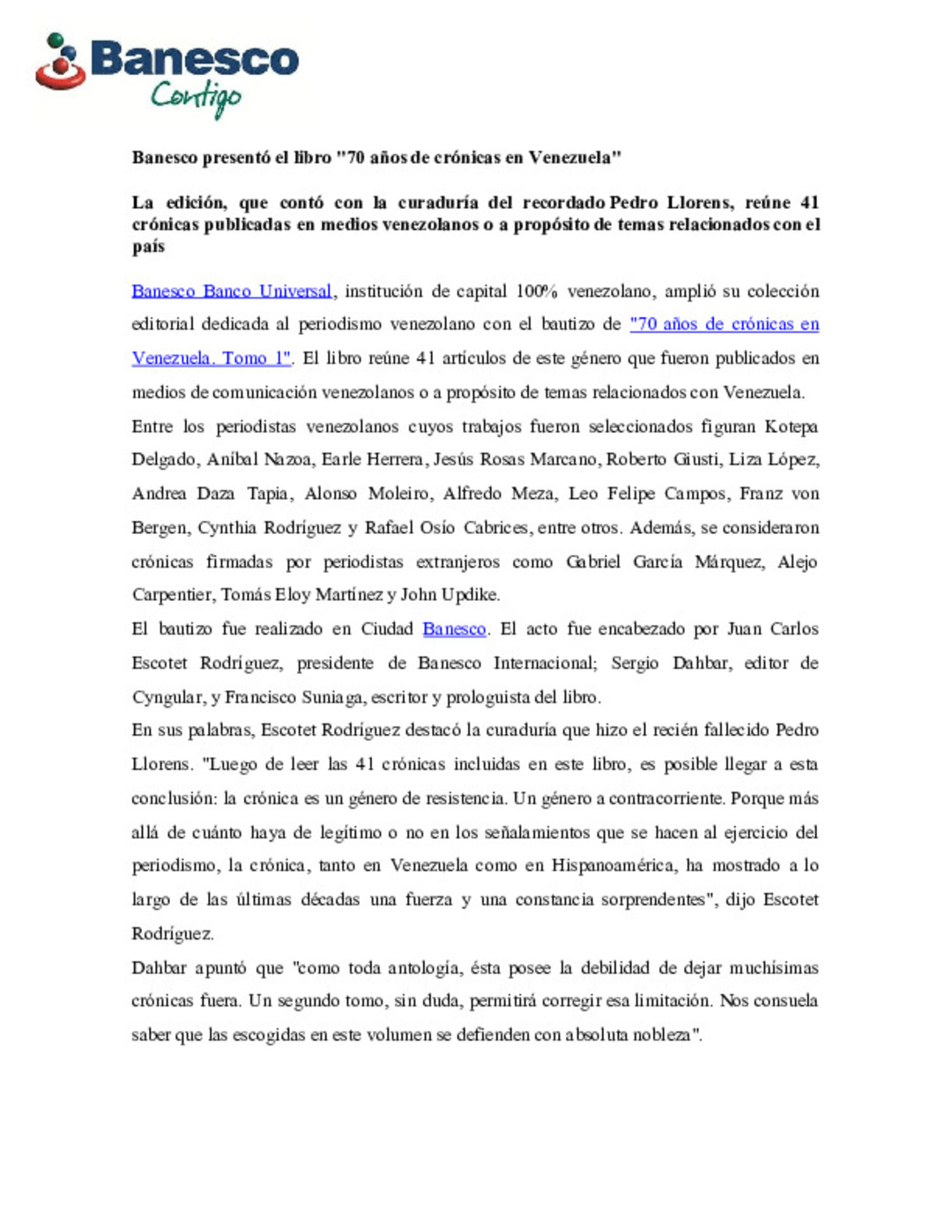 Banesco
Contigo

Banesco presentó el libro "70 años de crónicas en Venezuela"

La edición, que contó con la curaduría del recordado Pedro Llorens, reúne 41 crónicas publicadas en medios venezolanos o a propósito de temas relacionados con el país

Banesco Banco Universal, institución de capital 100% venezolano, amplió su colección editorial dedicada al periodismo venezolano con el bautizo de "70 años de crónicas en Venezuela. Tomo 1". El libro reúne 41 artículos de este género que fueron publicados en medios de comunicación venezolanos o a propósito de temas relacionados con Venezuela.

Entre los periodistas venezolanos cuyos trabajos fueron seleccionados figuran Kotepa Delgado, Aníbal Nazoa, Earle Herrera, Jesús Rosas Marcano, Roberto Giusti, Liza López, Andrea Daza Tapia, Alonso Moleiro, Alfredo Meza, Leo Felipe Campos, Franz von Bergen, Cynthia Rodríguez y Rafael Osío Cabrices, entre otros. Además, se consideraron crónicas firmadas por periodistas extranjeros como Gabriel García Márquez, Alejo Carpentier, Tomás Eloy Martínez y John Updike.

El bautizo fue realizado en Ciudad Banesco. El acto fue encabezado por Juan Carlos Escotet Rodríguez, presidente de Banesco Internacional; Sergio Dahbar, editor de Cyngular, y Francisco Suniaga, escritor y prologuista del libro.

En sus palabras, Escotet Rodríguez destacó la curaduría que hizo el recién fallecido Pedro Llorens. "Luego de leer las 41 crónicas incluidas en este libro, es posible llegar a esta conclusión: la crónica es un género de resistencia. Un género a contracorriente. Porque más allá de cuánto haya de legítimo o no en los señalamientos que se hacen al ejercicio del periodismo, la crónica, tanto en Venezuela como en Hispanoamérica, ha mostrado a lo largo de las últimas décadas una fuerza y una constancia sorprendentes", dijo Escotet Rodríguez.

Dahbar apuntó que "como toda antología, ésta posee la debilidad de dejar muchísimas crónicas fuera. Un segundo tomo, sin duda, permitirá corregir esa limitación. Nos consuela saber que las escogidas en este volumen se defienden con absoluta nobleza".